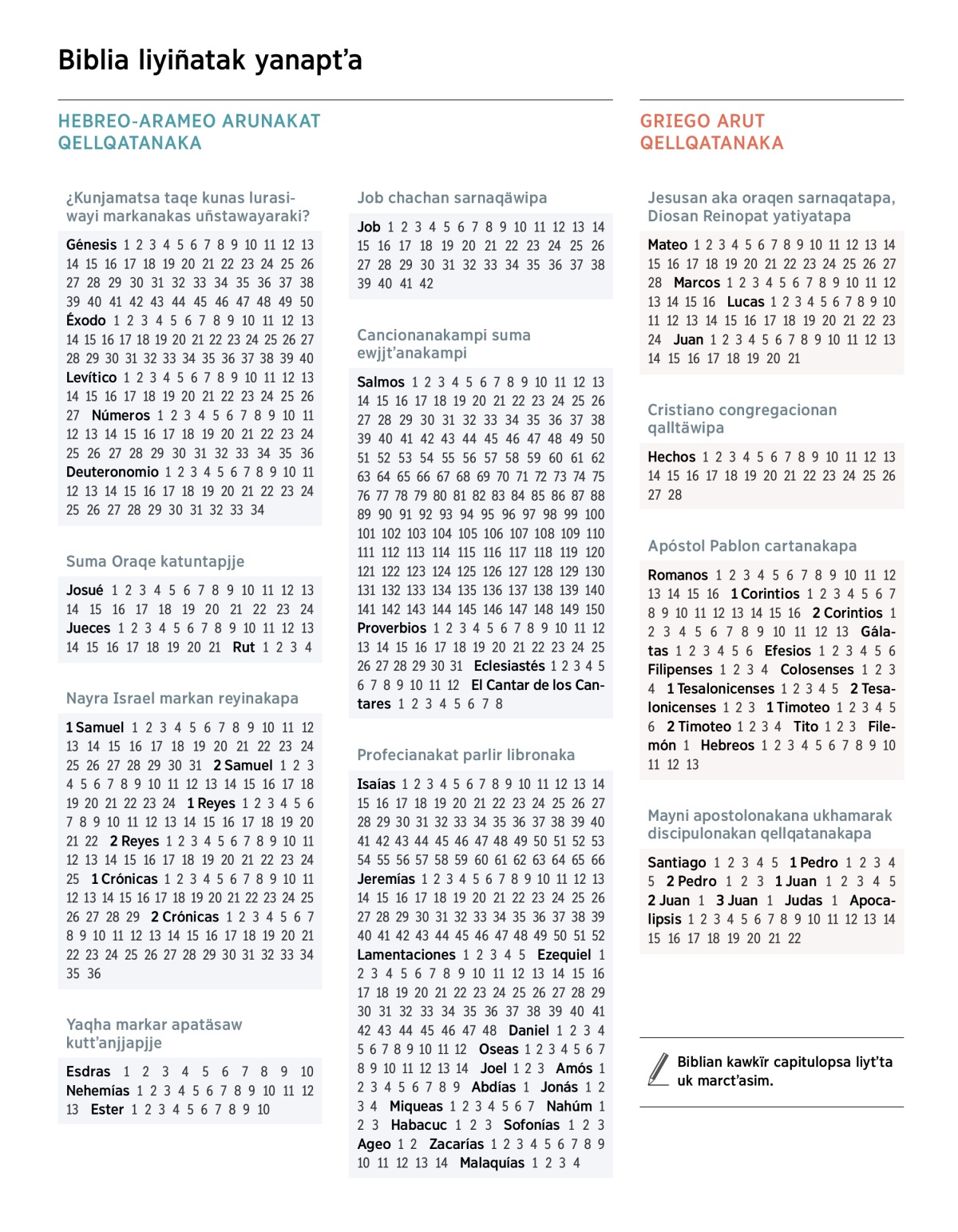 Biblia liyiñatak yanapt'a

HEBREO-ARAMEO ARUNAKAT QELLQATANAKA

¿Kunjamatsa taqe kunas lurasiwayi markanakas uñstawayaraki?

Génesis 1 2 3 4 5 6 7 8 9 10 11 12 13 14 15 16 17 18 19 20 21 22 23 24 25 26 27 28 29 30 31 32 33 34 35 36 37 38 39 40 41 42 43 44 45 46 47 48 49 50 Éxodo 1 2 3 4 5 6 7 8 9 10 11 12 13 14 15 16 17 18 19 20 21 22 23 24 25 26 27 28 29 30 31 32 33 34 35 36 37 38 39 40 Levítico 1 2 3 4 5 6 7 8 9 10 11 12 13 14 15 16 17 18 19 20 21 22 23 24 25 26 27 Números 1 2 3 4 5 6 7 8 9 10 11 12 13 14 15 16 17 18 19 20 21 22 23 24 25 26 27 28 29 30 31 32 33 34 35 36 Deuteronomio 1 2 3 4 5 6 7 8 9 10 11 12 13 14 15 16 17 18 19 20 21 22 23 24 25 26 27 28 29 30 31 32 33 34

Suma Oraqe katuntapjje

Josué 1 2 3 4 5 6 7 8 9 10 11 12 13 14 15 16 17 18 19 20 21 22 23 24 Jueces 1 2 3 4 5 6 7 8 9 10 11 12 13 14 15 16 17 18 19 20 21 Rut 1 2 3 4

Nayra Israel markan reyinakapa

1 Samuel 1 2 3 4 5 6 7 8 9 10 11 12 13 14 15 16 17 18 19 20 21 22 23 24 25 26 27 28 29 30 31 2 Samuel 1 2 3 4 5 6 7 8 9 10 11 12 13 14 15 16 17 18 19 20 21 22 23 24 1 Reyes 1 2 3 4 5 6 7 8 9 10 11 12 13 14 15 16 17 18 19 20 21 22 2 Reyes 1 2 3 4 5 6 7 8 9 10 11 12 13 14 15 16 17 18 19 20 21 22 23 24 25 1 Crónicas 1 2 3 4 5 6 7 8 9 10 11 12 13 14 15 16 17 18 19 20 21 22 23 24 25 26 27 28 29 2 Crónicas 1 2 3 4 5 6 7 8 9 10 11 12 13 14 15 16 17 18 19 20 21 22 23 24 25 26 27 28 29 30 31 32 33 34 35 36

Yaqha markar apatäsaw kutt'anjjapjje

Esdras 1 2 3 4 5 6 7 8 9 10 Nehemías 1 2 3 4 5 6 7 8 9 10 11 12 13 Ester 1 2 3 4 5 6 7 8 9 10

Job chachan sarnaqäwipa

Job 1 2 3 4 5 6 7 8 9 10 11 12 13 14 15 16 17 18 19 20 21 22 23 24 25 26 27 28 29 30 31 32 33 34 35 36 37 38 39 40 41 42

Cancionanakampi suma ewjjt'anakampi

Salmos 1 2 3 4 5 6 7 8 9 10 11 12 13 14 15 16 17 18 19 20 21 22 23 24 25 26 27 28 29 30 31 32 33 34 35 36 37 38 39 40 41 42 43 44 45 46 47 48 49 50 51 52 53 54 55 56 57 58 59 60 61 62 63 64 65 66 67 68 69 70 71 72 73 74 75 76 77 78 79 80 81 82 83 84 85 86 87 88 89 90 91 92 93 94 95 96 97 98 99 100 101 102 103 104 105 106 107 108 109 110 111 112 113 114 115 116 117 118 119 120 121 122 123 124 125 126 127 128 129 130 131 132 133 134 135 136 137 138 139 140 141 142 143 144 145 146 147 148 149 150 Proverbios 1 2 3 4 5 6 7 8 9 10 11 12 13 14 15 16 17 18 19 20 21 22 23 24 25 26 27 28 29 30 31 Eclesiastés 1 2 3 4 5 6 7 8 9 10 11 12 El Cantar de los Cantares 1 2 3 4 5 6 7 8

Profecianakat parlir libronaka

Isaías 1 2 3 4 5 6 7 8 9 10 11 12 13 14 15 16 17 18 19 20 21 22 23 24 25 26 27 28 29 30 31 32 33 34 35 36 37 38 39 40 41 42 43 44 45 46 47 48 49 50 51 52 53 54 55 56 57 58 59 60 61 62 63 64 65 66 Jeremías 1 2 3 4 5 6 7 8 9 10 11 12 13 14 15 16 17 18 19 20 21 22 23 24 25 26 27 28 29 30 31 32 33 34 35 36 37 38 39 40 41 42 43 44 45 46 47 48 49 50 51 52 Lamentaciones 1 2 3 4 5 Ezequiel 1 2 3 4 5 6 7 8 9 10 11 12 13 14 15 16 17 18 19 20 21 22 23 24 25 26 27 28 29 30 31 32 33 34 35 36 37 38 39 40 41 42 43 44 45 46 47 48 Daniel 1 2 3 4 5 6 7 8 9 10 11 12 Oseas 1 2 3 4 5 6 7 8 9 10 11 12 13 14 Joel 1 2 3 Amós 1 2 3 4 5 6 7 8 9 Abdías 1 Jonás 1 2 3 4 Miqueas 1 2 3 4 5 6 7 Nahúm 1 2 3 Habacuc 1 2 3 Sofonías 1 2 3 Ageo 1 2 Zacarías 1 2 3 4 5 6 7 8 9 10 11 12 13 14 Malaquías 1 2 3 4

GRIEGO ARUT QELLQATANAKA

Jesusan aka oraqen sarnaqatapa, Diosan Reinopat yatiyatapa

Mateo 1 2 3 4 5 6 7 8 9 10 11 12 13 14 15 16 17 18 19 20 21 22 23 24 25 26 27 28 Marcos 1 2 3 4 5 6 7 8 9 10 11 12 13 14 15 16 Lucas 1 2 3 4 5 6 7 8 9 10 11 12 13 14 15 16 17 18 19 20 21 22 23 24 Juan 1 2 3 4 5 6 7 8 9 10 11 12 13 14 15 16 17 18 19 20 21

Cristiano congregacionan qalltäwipa

Hechos 1 2 3 4 5 6 7 8 9 10 11 12 13 14 15 16 17 18 19 20 21 22 23 24 25 26 27 28

Apóstol Pablon cartanakapa

Romanos 1 2 3 4 5 6 7 8 9 10 11 12 13 14 15 16 1 Corintios 1 2 3 4 5 6 7 8 9 10 11 12 13 14 15 16 2 Corintios 1 2 3 4 5 6 7 8 9 10 11 12 13 Gálatas 1 2 3 4 5 6 Efesios 1 2 3 4 5 6 Filipenses 1 2 3 4 Colosenses 1 2 3 4 1 Tesalonicenses 1 2 3 4 5 2 Tesalonicenses 1 2 3 1 Timoteo 1 2 3 4 5 6 2 Timoteo 1 2 3 4 Tito 1 2 3 Filemón 1 Hebreos 1 2 3 4 5 6 7 8 9 10 11 12 13

Mayni apostolonakana ukhamarak discipulonakan qellqatanakapa

Santiago 1 2 3 4 5 1 Pedro 1 2 3 4 5 2 Pedro 1 2 3 1 Juan 1 2 3 4 5 2 Juan 1 3 Juan 1 Judas 1 Apocalipsis 1 2 3 4 5 6 7 8 9 10 11 12 13 14 15 16 17 18 19 20 21 22

Biblian kawkïr capitulopsa liyt'ta uk marct'asim.